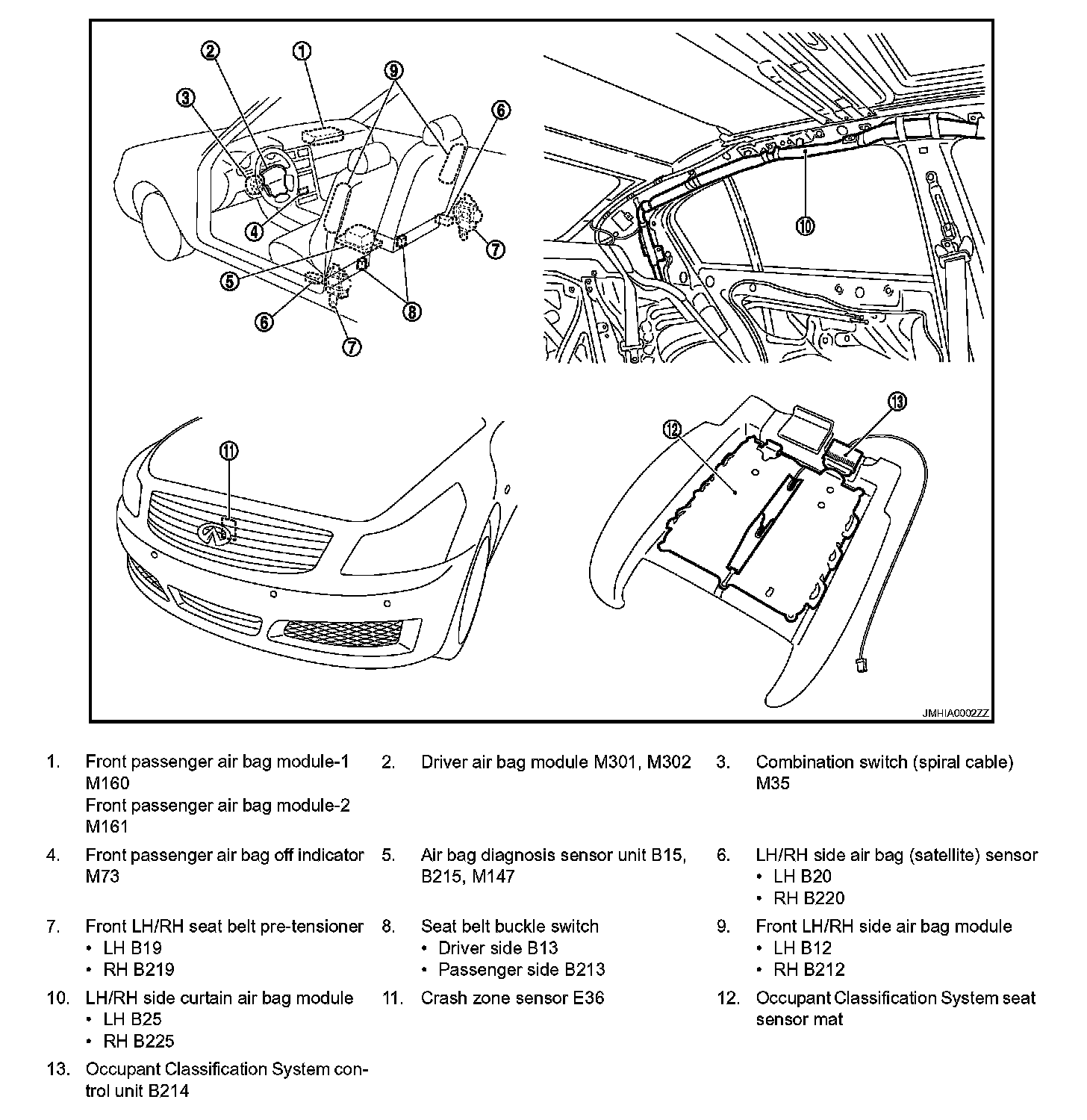 2
1
9
3
6
4
7
5
8
6
7
10
11
12
13
JMHIA0002ZZ

1. Front passenger air bag module-1 M160
Front passenger air bag module-2 M161

2. Driver air bag module M301, M302

3. Combination switch (spiral cable) M35

4. Front passenger air bag off indicator M73

5. Air bag diagnosis sensor unit B15, B215, M147

6. LH/RH side air bag (satellite) sensor
• LH B20
• RH B220

7. Front LH/RH seat belt pre-tensioner
• LH B19
• RH B219

8. Seat belt buckle switch
• Driver side B13
• Passenger side B213

9. Front LH/RH side air bag module
• LH B12
• RH B212

10. LH/RH side curtain air bag module
• LH B25
• RH B225

11. Crash zone sensor E36

12. Occupant Classification System seat sensor mat

13. Occupant Classification System control unit B214